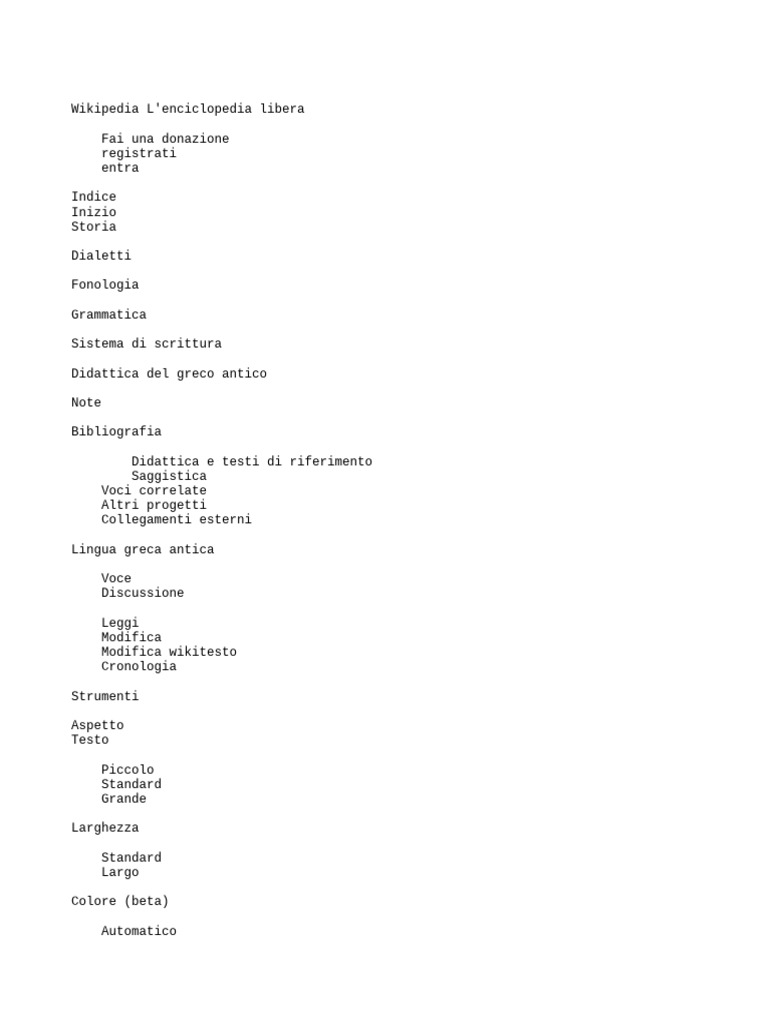 Wikipedia L'enciclopedia libera

Fai una donazione
registrati
entra

Indice
Inizio
Storia

Dialetti

Fonologia

Grammatica

Sistema di scrittura

Didattica del greco antico

Note

Bibliografia

Didattica e testi di riferimento
Saggistica
Voci correlate
Altri progetti
Collegamenti esterni

Lingua greca antica

Voce
Discussione

Leggi
Modifica
Modifica wikitesto
Cronologia

Strumenti

Aspetto
Testo

Piccolo
Standard
Grande

Larghezza

Standard
Largo

Colore (beta)

Automatico